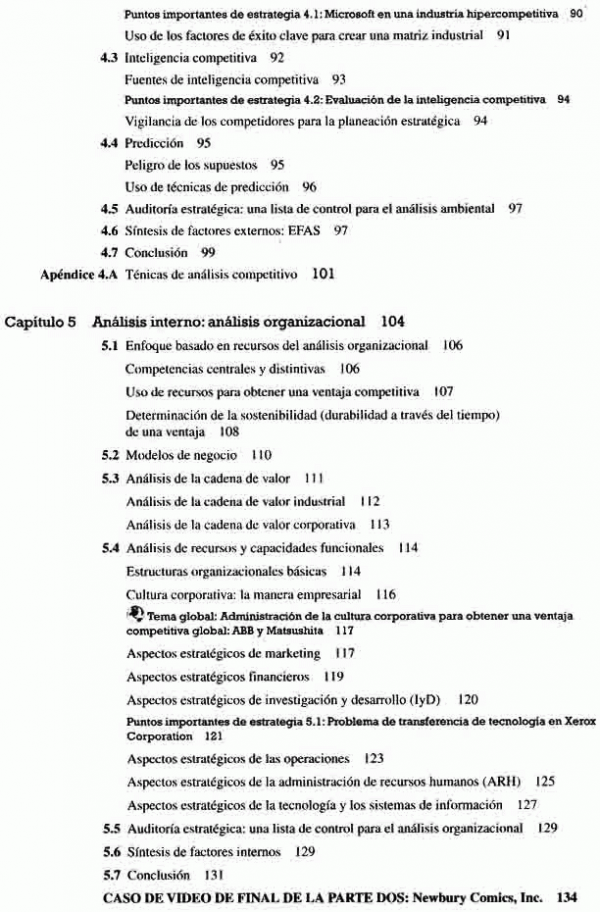 Puntos importantes de estrategia 4.1: Microsoft en una industria hipercompetitiva 90
Uso de los factores de éxito clave para crear una matriz industrial 91
4.3 Inteligencia competitiva 92
Fuentes de inteligencia competitiva 93
Puntos importantes de estrategia 4.2: Evaluación de la inteligencia competitiva 94
Vigilancia de los competidores para la planeación estratégica 94
4.4 Predicción 95
Peligro de los supuestos 95
Uso de técnicas de predicción 96
4.5 Auditoría estratégica: una lista de control para el análisis ambiental 97
4.6 Síntesis de factores externos: EFAS 97
4.7 Conclusión 99
Apéndice 4.A Ténicas de análisis competitivo 101

Capítulo 5 Análisis interno: análisis organizacional 104
5.1 Enfoque basado en recursos del análisis organizacional 106
Competencias centrales y distintivas 106
Uso de recursos para obtener una ventaja competitiva 107
Determinación de la sostenibilidad (durabilidad a través del tiempo) de una ventaja 108
5.2 Modelos de negocio 110
5.3 Análisis de la cadena de valor 111
Análisis de la cadena de valor industrial 112
Análisis de la cadena de valor corporativa 113
5.4 Análisis de recursos y capacidades funcionales 114
Estructuras organizacionales básicas 114
Cultura corporativa: la manera empresarial 116
Tema global: Administración de la cultura corporativa para obtener una ventaja competitiva global: ABB y Matsushita 117
Aspectos estratégicos de marketing 117
Aspectos estratégicos financieros 119
Aspectos estratégicos de investigación y desarrollo (IyD) 120
Puntos importantes de estrategia 5.1: Problema de transferencia de tecnología en Xerox Corporation 121
Aspectos estratégicos de las operaciones 123
Aspectos estratégicos de la administración de recursos humanos (ARH) 125
Aspectos estratégicos de la tecnología y los sistemas de información 127
5.5 Auditoría estratégica: una lista de control para el análisis organizacional 129
5.6 Síntesis de factores internos 129
5.7 Conclusión 131
CASO DE VIDEO DE FINAL DE LA PARTE DOS: Newbury Comics, Inc. 134